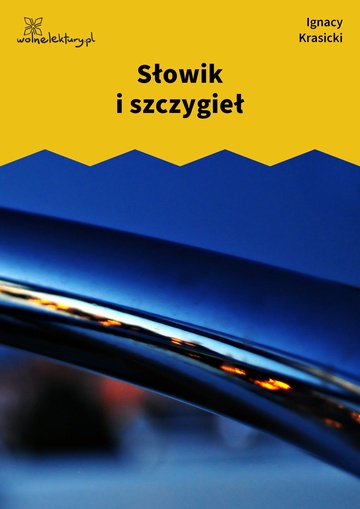 wolnelektury.pl

Ignacy
Krasicki

Słowik
i szczygieł